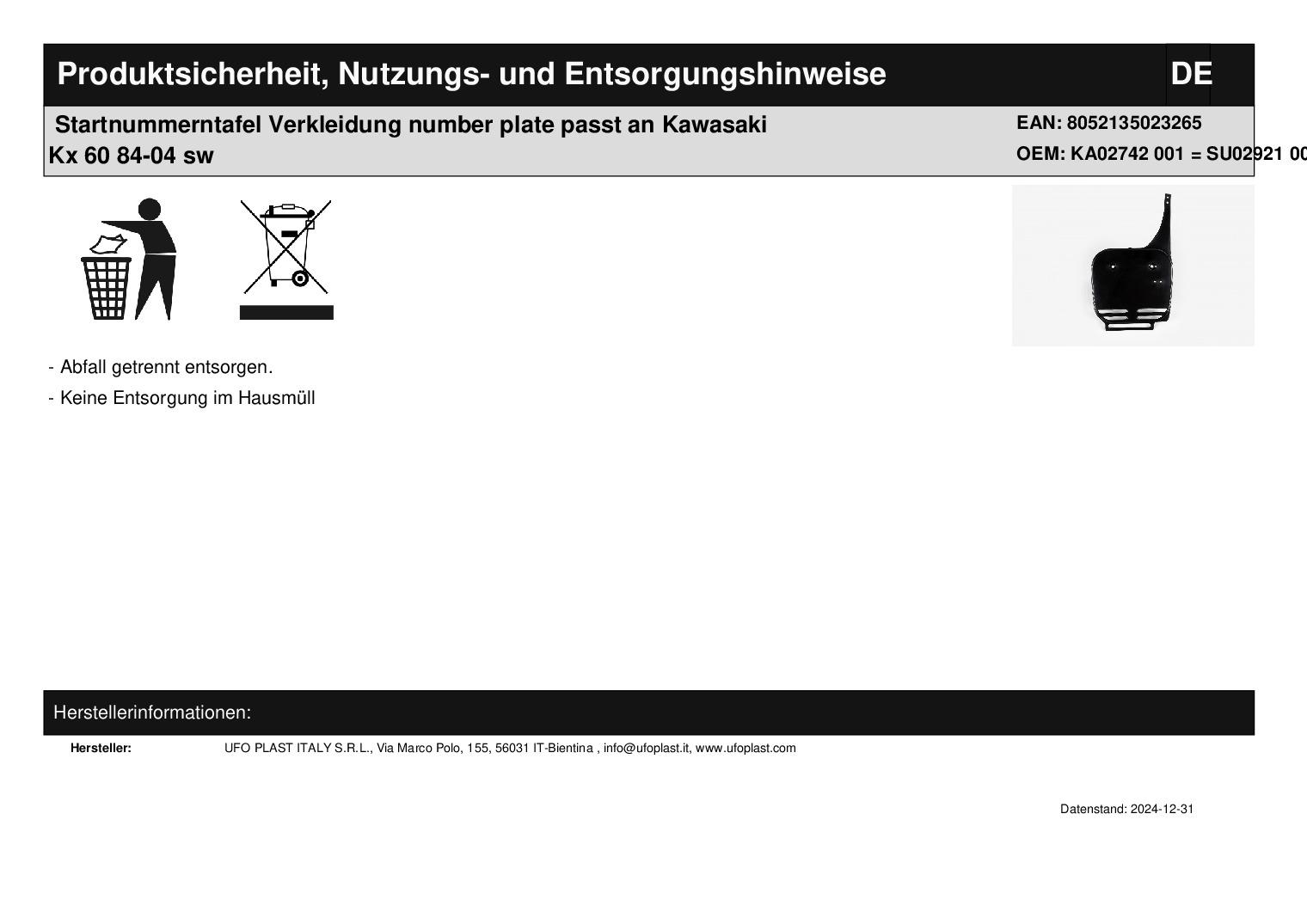 Produktsicherheit, Nutzungs- und Entsorgungshinweise DE

Startnummerntafel Verkleidung number plate passt an Kawasaki Kx 60 84-04 sw

EAN: 8052135023265

OEM: KA02742 001 = SU02921 00

- Abfall getrennt entsorgen.

- Keine Entsorgung im Hausmüll

Herstellerinformationen:

Hersteller: UFO PLAST ITALY S.R.L., Via Marco Polo, 155, 56031 IT-Bientina , info@ufoplast.it, www.ufoplast.com

Datenstand: 2024-12-31